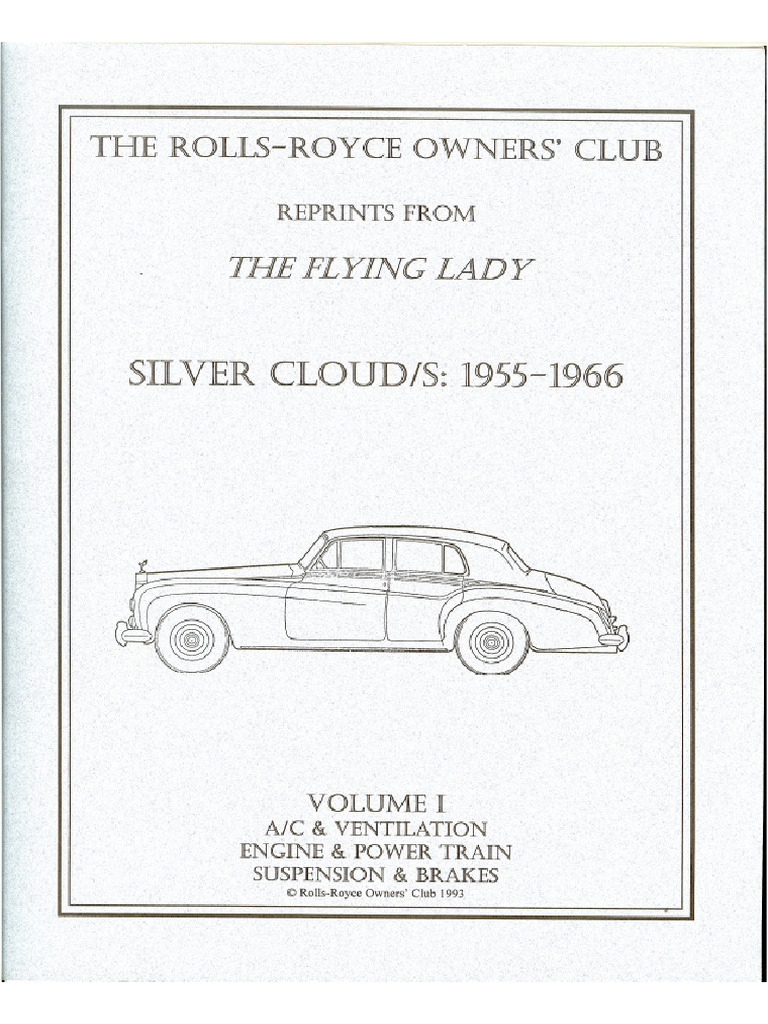 THE ROLLS-ROYCE OWNERS' CLUB

REPRINTS FROM

THE FLYING LADY

SILVER CLOUD/S: 1955-1966

VOLUME I
A/C & VENTILATION
ENGINE & POWER TRAIN
SUSPENSION & BRAKES
© Rolls-Royce Owners' Club 1993